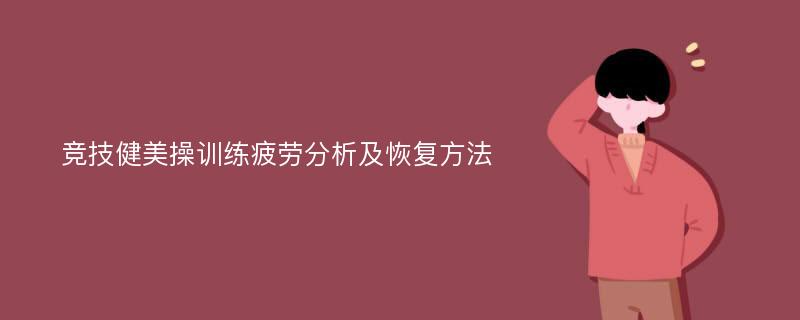 竞技健美操训练疲劳分析及恢复方法